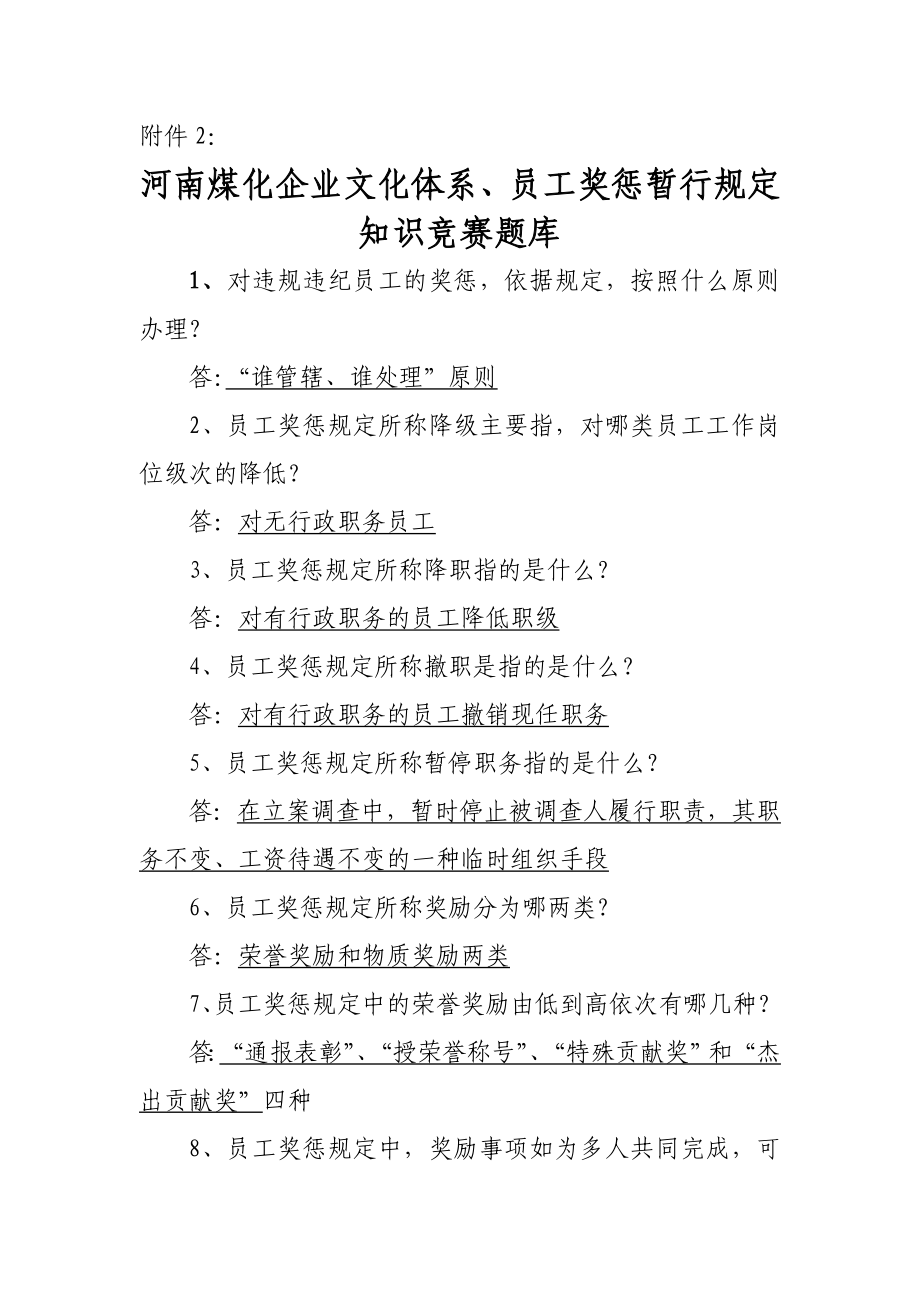 附件 2:

河南煤化企业文化体系、员工奖惩暂行规定知识竞赛题库

1、对违规违纪员工的奖惩，依据规定，按照什么原则办理？

答: “谁管辖、谁处理”原则

2、员工奖惩规定所称降级主要指，对哪类员工工作岗位级次的降低？

答: 对无行政职务员工

3、员工奖惩规定所称降职指的是什么？

答: 对有行政职务的员工降低职级

4、员工奖惩规定所称撤职是指的是什么？

答: 对有行政职务的员工撤销现任职务

5、员工奖惩规定所称暂停职务指的是什么？

答: 在立案调查中，暂时停止被调查人履行职责，其职务不变、工资待遇不变的一种临时组织手段

6、员工奖惩规定所称奖励分为哪两类？

答: 荣誉奖励和物质奖励两类

7、员工奖惩规定中的荣誉奖励由低到高依次有哪几种？

答: “通报表彰”、“授荣誉称号”、“特殊贡献奖”和“杰出贡献奖”四种

8、员工奖惩规定中，奖励事项如为多人共同完成，可